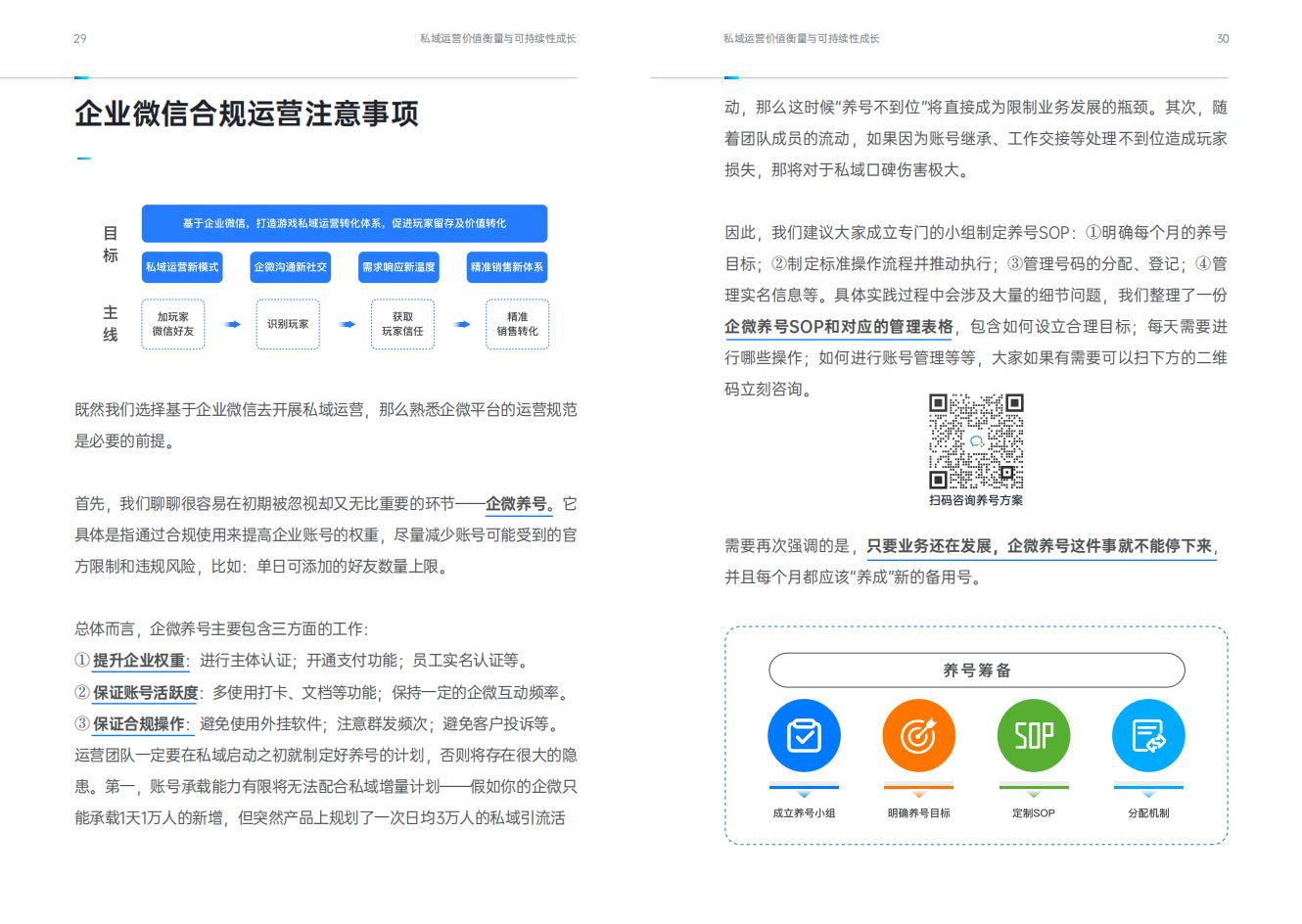 29

私域运营价值衡量与可持续性成长

企业微信合规运营注意事项

目标

基于企业微信，打造游戏私域运营转化体系，促进玩家留存及价值转化

私域运营新模式

企微沟通新社交

需求响应新温度

精准销售新体系

主线

加玩家微信好友

识别玩家

获取玩家信任

精准销售转化

既然我们选择基于企业微信去开展私域运营，那么熟悉企微平台的运营规范是必要的前提。

首先，我们聊聊很容易在初期被忽视却又无比重要的环节——企微养号。它具体是指通过合规使用来提高企业账号的权重，尽量减少账号可能受到的官方限制和违规风险，比如：单日可添加的好友数量上限。

总体而言，企微养号主要包含三方面的工作：
① 提升企业权重：进行主体认证；开通支付功能；员工实名认证等。
② 保证账号活跃度：多使用打卡、文档等功能；保持一定的企微互动频率。
③ 保证合规操作：避免使用外挂软件；注意群发频次；避免客户投诉等。
运营团队一定要在私域启动之初就制定好养号的计划，否则将存在很大的隐患。第一，账号承载能力有限将无法配合私域增量计划——假如你的企微只能承载1天1万人的新增，但突然产品上规划了一次日均3万人的私域引流活

私域运营价值衡量与可持续性成长

30

动，那么这时候"养号不到位"将直接成为限制业务发展的瓶颈。其次，随着团队成员的流动，如果因为账号继承、工作交接等处理不到位造成玩家损失，那将对于私域口碑伤害极大。

因此，我们建议大家成立专门的小组制定养号SOP：①明确每个月的养号目标；②制定标准操作流程并推动执行；③管理号码的分配、登记；④管理实名信息等。具体实践过程中会涉及大量的细节问题，我们整理了一份企微养号SOP和对应的管理表格，包含如何设立合理目标；每天需要进行哪些操作；如何进行账号管理等等，大家如果有需要可以扫下方的二维码立刻咨询。

扫码咨询养号方案

需要再次强调的是，只要业务还在发展，企微养号这件事就不能停下来，并且每个月都应该"养成"新的备用号。

养号筹备

SOP

成立养号小组

明确养号目标

定制SOP

分配机制